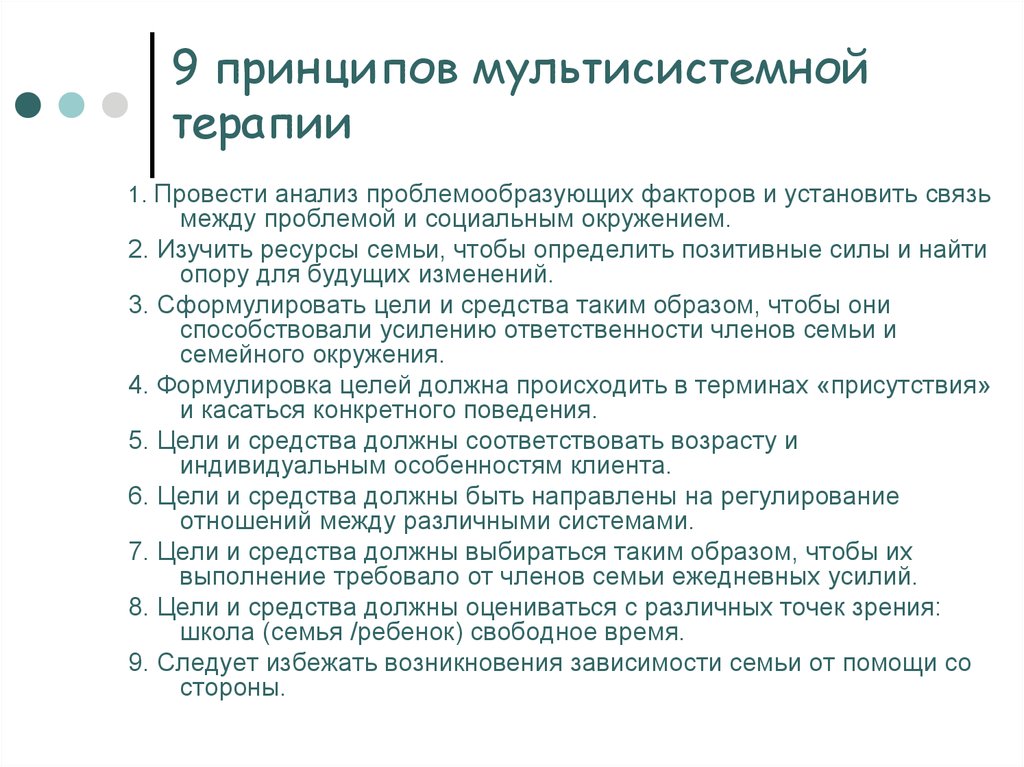 9 принципов мультисистемной терапии

1. Провести анализ проблемообразующих факторов и установить связь между проблемой и социальным окружением.
2. Изучить ресурсы семьи, чтобы определить позитивные силы и найти опору для будущих изменений.
3. Сформулировать цели и средства таким образом, чтобы они способствовали усилению ответственности членов семьи и семейного окружения.
4. Формулировка целей должна происходить в терминах «присутствия» и касаться конкретного поведения.
5. Цели и средства должны соответствовать возрасту и индивидуальным особенностям клиента.
6. Цели и средства должны быть направлены на регулирование отношений между различными системами.
7. Цели и средства должны выбираться таким образом, чтобы их выполнение требовало от членов семьи ежедневных усилий.
8. Цели и средства должны оцениваться с различных точек зрения: школа (семья /ребенок) свободное время.
9. Следует избежать возникновения зависимости семьи от помощи со стороны.